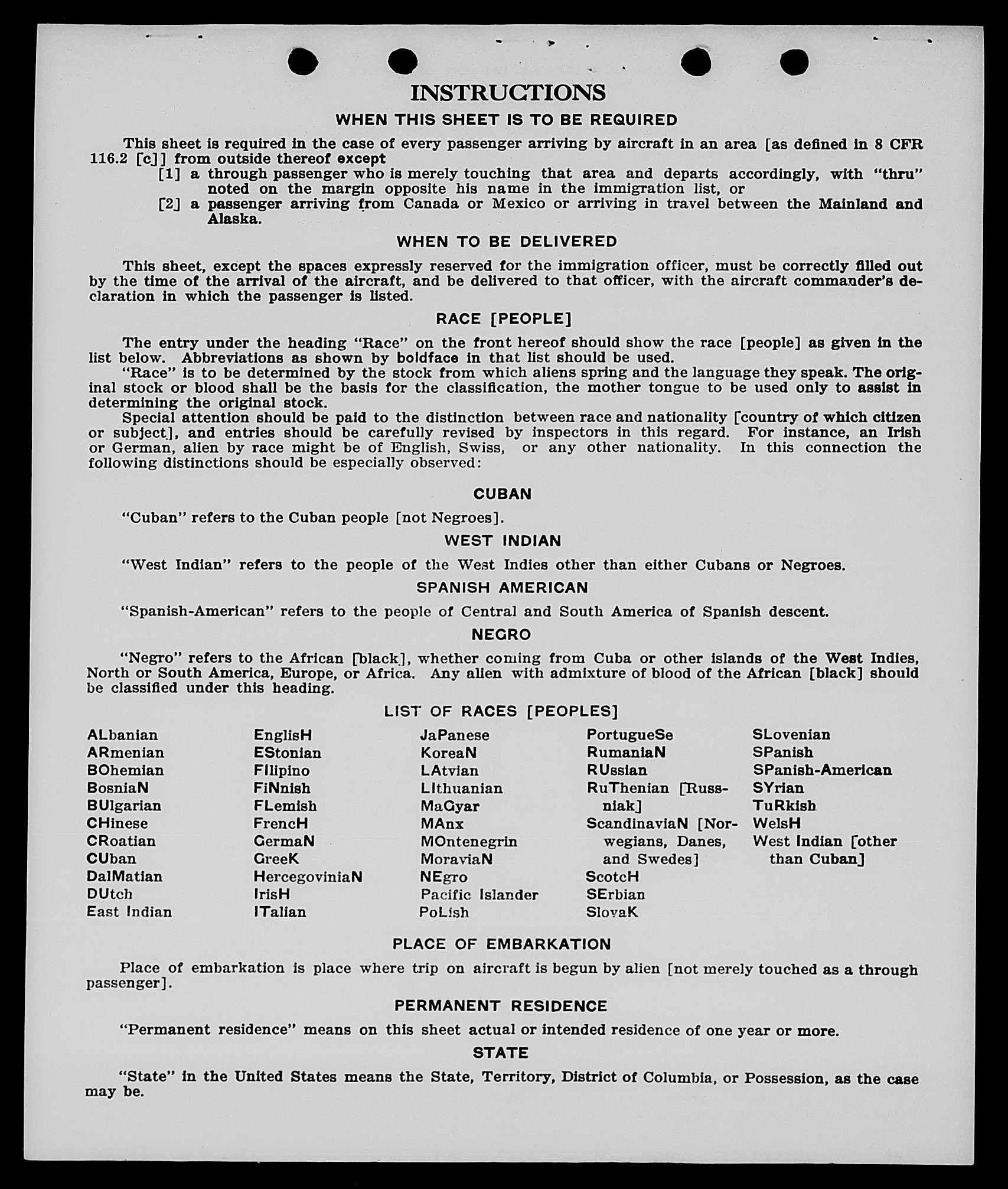 INSTRUCTIONS

WHEN THIS SHEET IS TO BE REQUIRED

This sheet is required in the case of every passenger arriving by aircraft in an area [as defined in 8 CFR 116.2 [c]] from outside thereof except
[1] a through passenger who is merely touching that area and departs accordingly, with "thru" noted on the margin opposite his name in the immigration list, or
[2] a passenger arriving from Canada or Mexico or arriving in travel between the Mainland and Alaska.

WHEN TO BE DELIVERED

This sheet, except the spaces expressly reserved for the immigration officer, must be correctly filled out by the time of the arrival of the aircraft, and be delivered to that officer, with the aircraft commander's declaration in which the passenger is listed.

RACE [PEOPLE]

The entry under the heading "Race" on the front hereof should show the race [people] as given in the list below. Abbreviations as shown by boldface in that list should be used.
"Race" is to be determined by the stock from which aliens spring and the language they speak. The original stock or blood shall be the basis for the classification, the mother tongue to be used only to assist in determining the original stock.
Special attention should be paid to the distinction between race and nationality [country of which citizen or subject], and entries should be carefully revised by inspectors in this regard. For instance, an Irish or German, alien by race might be of English, Swiss, or any other nationality. In this connection the following distinctions should be especially observed:

CUBAN

"Cuban" refers to the Cuban people [not Negroes].

WEST INDIAN

"West Indian" refers to the people of the West Indies other than either Cubans or Negroes.

SPANISH AMERICAN

"Spanish-American" refers to the people of Central and South America of Spanish descent.

NEGRO

"Negro" refers to the African [black], whether coming from Cuba or other islands of the West Indies, North or South America, Europe, or Africa. Any alien with admixture of blood of the African [black] should be classified under this heading.

LIST OF RACES [PEOPLES]

ALbanian
ARmenian
BOhemian
BosniaN
BUlgarian
CHinese
CRoatian
CUban
DalMatian
DUtch
East Indian

EnglisH
EStonian
FIlipino
FiNnish
FLemish
FrencH
GermaN
GreeK
HercegoviniaN
IrisH
ITalian

JaPanese
KoreaN
LAtvian
LIthuanian
MaGyar
MAnx
MOntenegrin
MoraviaN
NEgro
Pacific Islander
PoLish

PortugueSe
RumaniaN
RUssian
RuThenian [Russniak]
ScandinaviaN [Norwegians, Danes, and Swedes]
ScotcH
SErbian
SlovaK

SLovenian
SPanish
SPanish-American
SYrian
TuRkish
WelsH
West Indian [other than Cuban]

PLACE OF EMBARKATION

Place of embarkation is place where trip on aircraft is begun by alien [not merely touched as a through passenger].

PERMANENT RESIDENCE

"Permanent residence" means on this sheet actual or intended residence of one year or more.

STATE

"State" in the United States means the State, Territory, District of Columbia, or Possession, as the case may be.